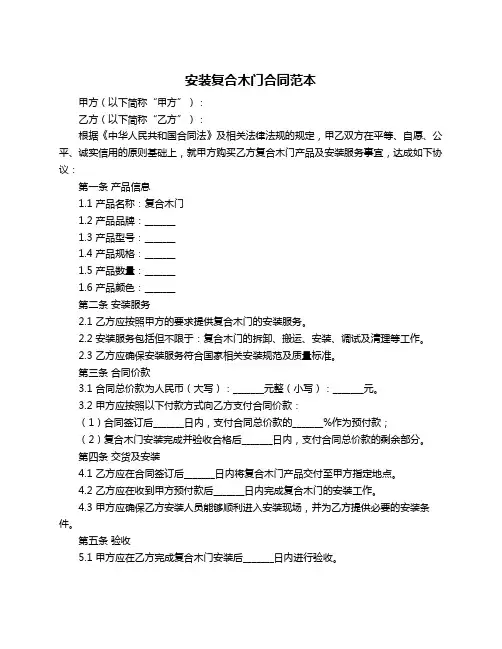 安装复合木门合同范本

甲方（以下简称“甲方”）：

乙方（以下简称“乙方”）：

根据《中华人民共和国合同法》及相关法律法规的规定，甲乙双方在平等、自愿、公平、诚实信用的原则基础上，就甲方购买乙方复合木门产品及安装服务事宜，达成如下协议：

第一条 产品信息

1.1 产品名称：复合木门

1.2 产品品牌：______

1.3 产品型号：______

1.4 产品规格：______

1.5 产品数量：______

1.6 产品颜色：______

第二条 安装服务

2.1 乙方应按照甲方的要求提供复合木门的安装服务。

2.2 安装服务包括但不限于：复合木门的拆卸、搬运、安装、调试及清理等工作。

2.3 乙方应确保安装服务符合国家相关安装规范及质量标准。

第三条 合同价款

3.1 合同总价款为人民币（大写）：______元整（小写）：______元。

3.2 甲方应按照以下付款方式向乙方支付合同价款：

（1）合同签订后______日内，支付合同总价款的______%作为预付款；

（2）复合木门安装完成并验收合格后______日内，支付合同总价款的剩余部分。

第四条 交货及安装

4.1 乙方应在合同签订后______日内将复合木门产品交付至甲方指定地点。

4.2 乙方应在收到甲方预付款后______日内完成复合木门的安装工作。

4.3 甲方应确保乙方安装人员能够顺利进入安装现场，并为乙方提供必要的安装条件。

第五条 验收

5.1 甲方应在乙方完成复合木门安装后______日内进行验收。